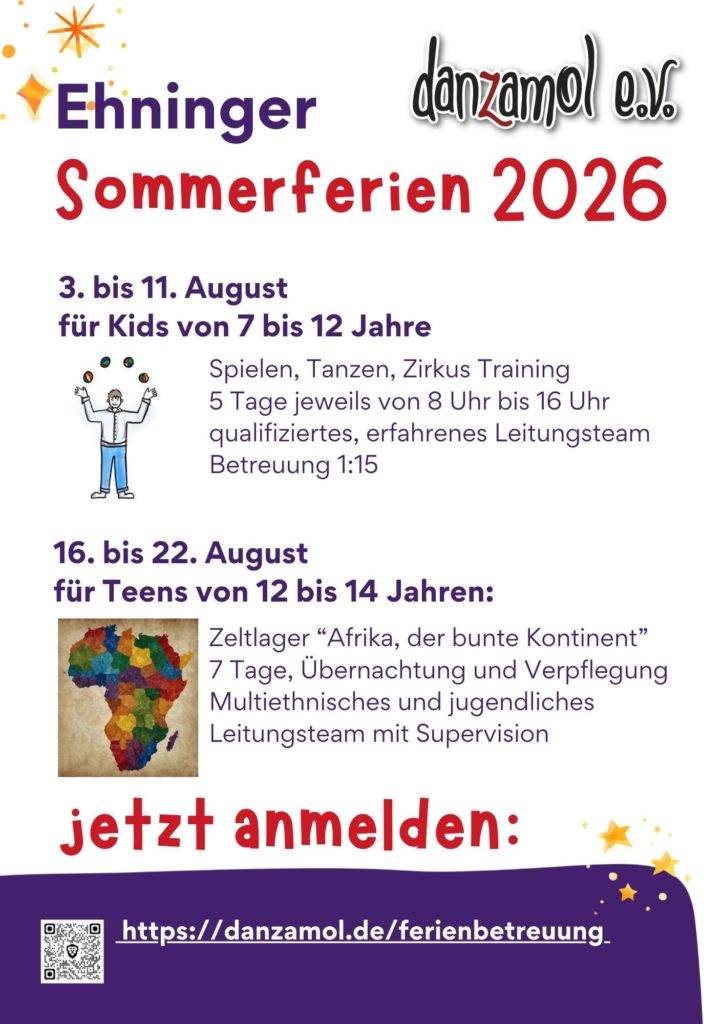 danzamol e.V.

Ehninger

Sommerferien 2026

3. bis 11. August
für Kids von 7 bis 12 Jahre

Spielen, Tanzen, Zirkus Training
5 Tage jeweils von 8 Uhr bis 16 Uhr
qualifiziertes, erfahrenes Leitungsteam
Betreuung 1:15

16. bis 22. August
für Teens von 12 bis 14 Jahren:

Zeltlager “Afrika, der bunte Kontinent”
7 Tage, Übernachtung und Verpflegung
Multiethnisches und jugendliches Leitungsteam mit Supervision

jetzt anmelden:

https://danzamol.de/ferienbetreuung